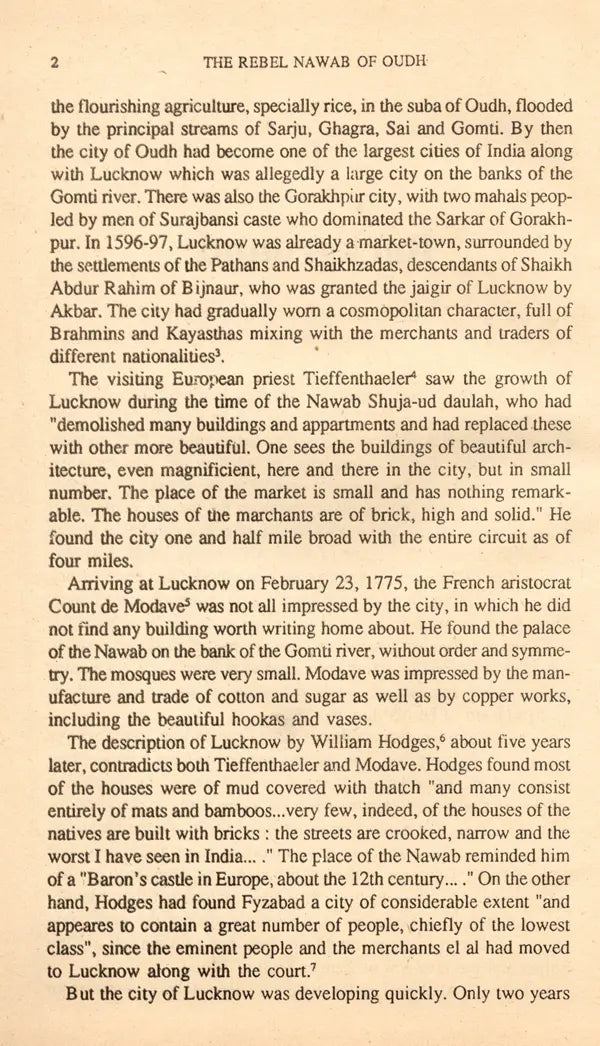 2 THE REBEL NAWAB OF OUDH

the flourishing agriculture, specially rice, in the suba of Oudh, flooded by the principal streams of Sarju, Ghagra, Sai and Gomti. By then the city of Oudh had become one of the largest cities of India along with Lucknow which was allegedly a large city on the banks of the Gomti river. There was also the Gorakhpur city, with two mahals peopled by men of Surajbansi caste who dominated the Sarkar of Gorakhpur. In 1596-97, Lucknow was already a market-town, surrounded by the settlements of the Pathans and Shaikhzadas, descendants of Shaikh Abdur Rahim of Bijnaur, who was granted the jaigir of Lucknow by Akbar. The city had gradually worn a cosmopolitan character, full of Brahmins and Kayasthas mixing with the merchants and traders of different nationalities$^3$.

The visiting European priest Tieffenthaeler$^4$ saw the growth of Lucknow during the time of the Nawab Shuja-ud daulah, who had "demolished many buildings and appartments and had replaced these with other more beautiful. One sees the buildings of beautiful architecture, even magnificient, here and there in the city, but in small number. The place of the market is small and has nothing remarkable. The houses of the marchants are of brick, high and solid." He found the city one and half mile broad with the entire circuit as of four miles.

Arriving at Lucknow on February 23, 1775, the French aristocrat Count de Modave$^5$ was not all impressed by the city, in which he did not find any building worth writing home about. He found the palace of the Nawab on the bank of the Gomti river, without order and symmetry. The mosques were very small. Modave was impressed by the manufacture and trade of cotton and sugar as well as by copper works, including the beautiful hookas and vases.

The description of Lucknow by William Hodges,$^6$ about five years later, contradicts both Tieffenthaeler and Modave. Hodges found most of the houses were of mud covered with thatch "and many consist entirely of mats and bamboos...very few, indeed, of the houses of the natives are built with bricks : the streets are crooked, narrow and the worst I have seen in India... ." The place of the Nawab reminded him of a "Baron's castle in Europe, about the 12th century... ." On the other hand, Hodges had found Fyzabad a city of considerable extent "and appeares to contain a great number of people, chiefly of the lowest class", since the eminent people and the merchants el al had moved to Lucknow along with the court.$^7$

But the city of Lucknow was developing quickly. Only two years